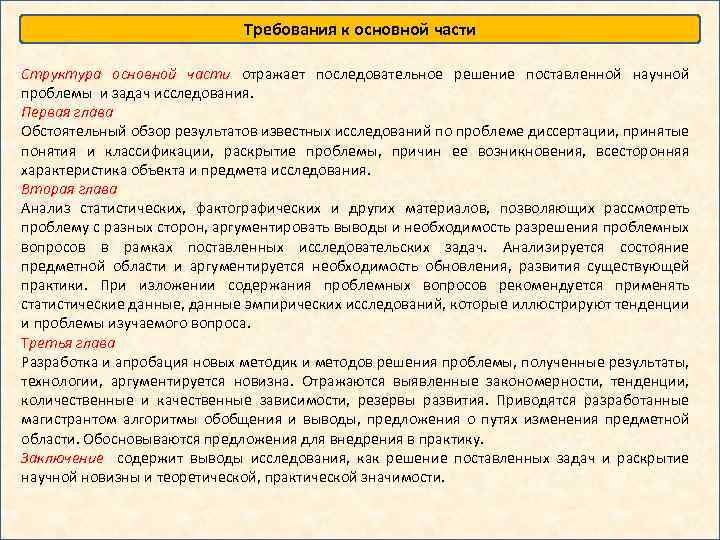 Требования к основной части

Структура основной части отражает последовательное решение поставленной научной проблемы и задач исследования.
Первая глава
Обстоятельный обзор результатов известных исследований по проблеме диссертации, принятые понятия и классификации, раскрытие проблемы, причин ее возникновения, всесторонняя характеристика объекта и предмета исследования.
Вторая глава
Анализ статистических, фактографических и других материалов, позволяющих рассмотреть проблему с разных сторон, аргументировать выводы и необходимость разрешения проблемных вопросов в рамках поставленных исследовательских задач. Анализируется состояние предметной области и аргументируется необходимость обновления, развития существующей практики. При изложении содержания проблемных вопросов рекомендуется применять статистические данные, данные эмпирических исследований, которые иллюстрируют тенденции и проблемы изучаемого вопроса.
Третья глава
Разработка и апробация новых методик и методов решения проблемы, полученные результаты, технологии, аргументируется новизна. Отражаются выявленные закономерности, тенденции, количественные и качественные зависимости, резервы развития. Приводятся разработанные магистрантом алгоритмы обобщения и выводы, предложения о путях изменения предметной области. Обосновываются предложения для внедрения в практику.
Заключение содержит выводы исследования, как решение поставленных задач и раскрытие научной новизны и теоретической, практической значимости.